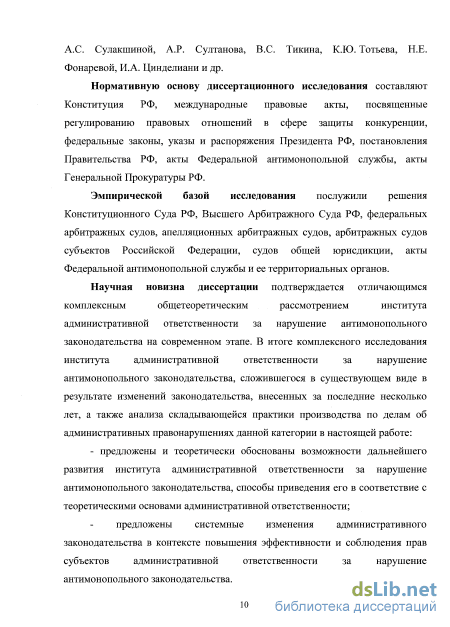 А.С. Сулакшиной, А.Р. Султанова, В.С. Тикина, К.Ю. Тотьева, Н.Е. Фонаревой, И.А. Цинделиани и др.

Нормативную основу диссертационного исследования составляют Конституция РФ, международные правовые акты, посвященные регулированию правовых отношений в сфере защиты конкуренции, федеральные законы, указы и распоряжения Президента РФ, постановления Правительства РФ, акты Федеральной антимонопольной службы, акты Генеральной Прокуратуры РФ.

Эмпирической базой исследования послужили решения Конституционного Суда РФ, Высшего Арбитражного Суда РФ, федеральных арбитражных судов, апелляционных арбитражных судов, арбитражных судов субъектов Российской Федерации, судов общей юрисдикции, акты Федеральной антимонопольной службы и ее территориальных органов.

Научная новизна диссертации подтверждается отличающимся комплексным общетеоретическим рассмотрением института административной ответственности за нарушение антимонопольного законодательства на современном этапе. В итоге комплексного исследования института административной ответственности за нарушение антимонопольного законодательства, сложившегося в существующем виде в результате изменений законодательства, внесенных за последние несколько лет, а также анализа складывающейся практики производства по делам об административных правонарушениях данной категории в настоящей работе:

- предложены и теоретически обоснованы возможности дальнейшего развития института административной ответственности за нарушение антимонопольного законодательства, способы приведения его в соответствие с теоретическими основами административной ответственности;

- предложены системные изменения административного законодательства в контексте повышения эффективности и соблюдения прав субъектов административной ответственности за нарушение антимонопольного законодательства.

10

dsLib.net
библиотека диссертаций